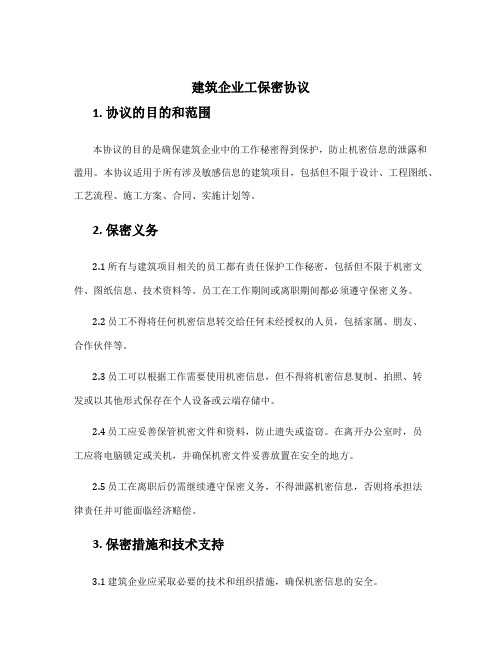 建筑企业工保密协议

1. 协议的目的和范围

本协议的目的是确保建筑企业中的工作秘密得到保护，防止机密信息的泄露和滥用。本协议适用于所有涉及敏感信息的建筑项目，包括但不限于设计、工程图纸、工艺流程、施工方案、合同、实施计划等。

2. 保密义务

2.1 所有与建筑项目相关的员工都有责任保护工作秘密，包括但不限于机密文件、图纸信息、技术资料等。员工在工作期间或离职期间都必须遵守保密义务。

2.2 员工不得将任何机密信息转交给任何未经授权的人员，包括家属、朋友、合作伙伴等。

2.3 员工可以根据工作需要使用机密信息，但不得将机密信息复制、拍照、转发或以其他形式保存在个人设备或云端存储中。

2.4 员工应妥善保管机密文件和资料，防止遗失或盗窃。在离开办公室时，员工应将电脑锁定或关机，并确保机密文件妥善放置在安全的地方。

2.5 员工在离职后仍需继续遵守保密义务，不得泄露机密信息，否则将承担法律责任并可能面临经济赔偿。

3. 保密措施和技术支持

3.1 建筑企业应采取必要的技术和组织措施，确保机密信息的安全。